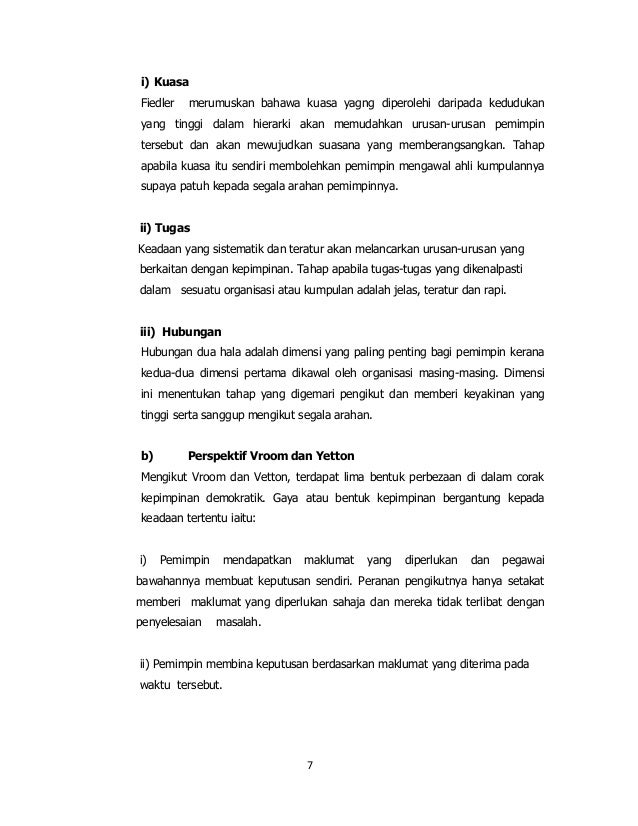 i) Kuasa

Fiedler merumuskan bahawa kuasa yagng diperolehi daripada kedudukan yang tinggi dalam hierarki akan memudahkan urusan-urusan pemimpin tersebut dan akan mewujudkan suasana yang memberangsangkan. Tahap apabila kuasa itu sendiri membolehkan pemimpin mengawal ahli kumpulannya supaya patuh kepada segala arahan pemimpinnya.

ii) Tugas

Keadaan yang sistematik dan teratur akan melancarkan urusan-urusan yang berkaitan dengan kepimpinan. Tahap apabila tugas-tugas yang dikenalpasti dalam sesuatu organisasi atau kumpulan adalah jelas, teratur dan rapi.

iii) Hubungan

Hubungan dua hala adalah dimensi yang paling penting bagi pemimpin kerana kedua-dua dimensi pertama dikawal oleh organisasi masing-masing. Dimensi ini menentukan tahap yang digemari pengikut dan memberi keyakinan yang tinggi serta sanggup mengikut segala arahan.

b) Perspektif Vroom dan Yetton

Mengikut Vroom dan Vetton, terdapat lima bentuk perbezaan di dalam corak kepimpinan demokratik. Gaya atau bentuk kepimpinan bergantung kepada keadaan tertentu iaitu:

i) Pemimpin mendapatkan maklumat yang diperlukan dan pegawai bawahannya membuat keputusan sendiri. Peranan pengikutnya hanya setakat memberi maklumat yang diperlukan sahaja dan mereka tidak terlibat dengan penyelesaian masalah.

ii) Pemimpin membina keputusan berdasarkan maklumat yang diterima pada waktu tersebut.

7